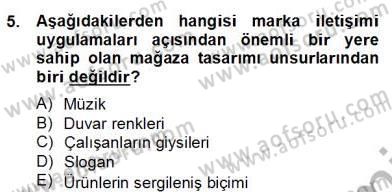 5. Aşağıdakilerden hangisi marka iletişimi uygulamaları açısından önemli bir yere sahip olan mağaza tasarımı unsurlarından biri değildir?

A) Müzik
B) Duvar renkleri
C) Çalışanların giysileri
D) Slogan
E) Ürünlerin sergileniş biçimi

www.aofsoru.com